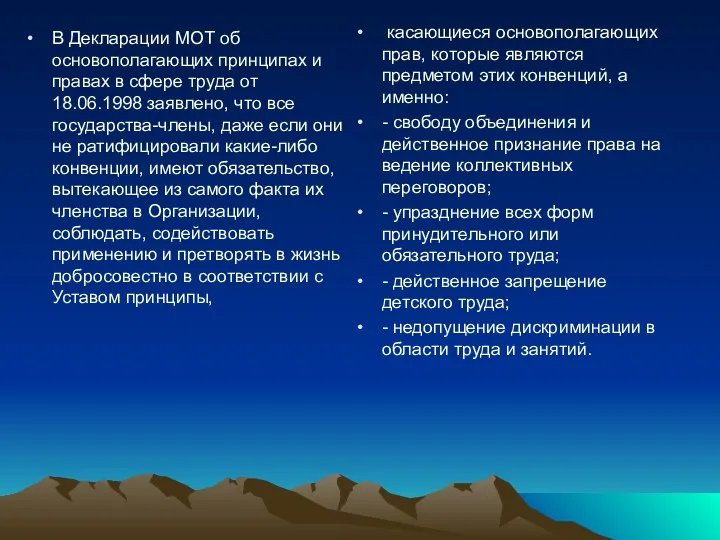 • В Декларации МОТ об основополагающих принципах и правах в сфере труда от 18.06.1998 заявлено, что все государства-члены, даже если они не ратифицировали какие-либо конвенции, имеют обязательство, вытекающее из самого факта их членства в Организации, соблюдать, содействовать применению и претворять в жизнь добросовестно в соответствии с Уставом принципы,

• касающиеся основополагающих прав, которые являются предметом этих конвенций, а именно:

• - свободу объединения и действенное признание права на ведение коллективных переговоров;

• - упразднение всех форм принудительного или обязательного труда;

• - действенное запрещение детского труда;

• - недопущение дискриминации в области труда и занятий.